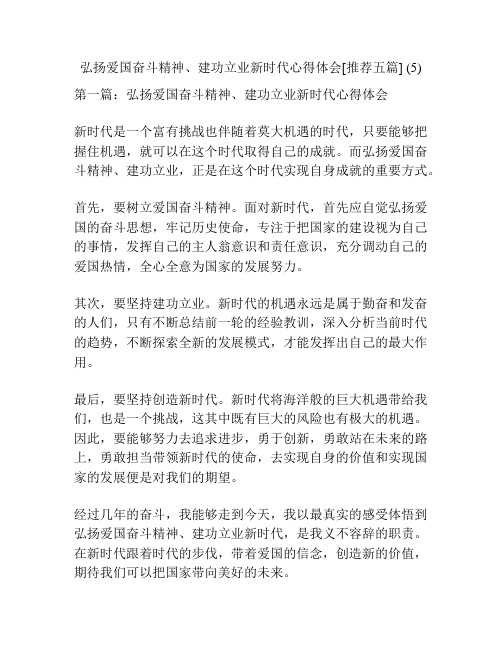 弘扬爱国奋斗精神、建功立业新时代心得体会[推荐五篇] (5)

第一篇：弘扬爱国奋斗精神、建功立业新时代心得体会

新时代是一个富有挑战也伴随着莫大机遇的时代，只要能够把握住机遇，就可以在这个时代取得自己的成就。而弘扬爱国奋斗精神、建功立业，正是在这个时代实现自身成就的重要方式。

首先，要树立爱国奋斗精神。面对新时代，首先应自觉弘扬爱国的奋斗思想，牢记历史使命，专注于把国家的建设视为自己的事情，发挥自己的主人翁意识和责任意识，充分调动自己的爱国热情，全心全意为国家的发展努力。

其次，要坚持建功立业。新时代的机遇永远是属于勤奋和发奋的人们，只有不断总结前一轮的经验教训，深入分析当前时代的趋势，不断探索全新的发展模式，才能发挥出自己的最大作用。

最后，要坚持创造新时代。新时代将海洋般的巨大机遇带给我们，也是一个挑战，这其中既有巨大的风险也有极大的机遇。因此，要能够努力去追求进步，勇于创新，勇敢站在未来的路上，勇敢担当带领新时代的使命，去实现自身的价值和实现国家的发展便是对我们的期望。

经过几年的奋斗，我能够走到今天，我以最真实的感受体悟到弘扬爱国奋斗精神、建功立业新时代，是我义不容辞的职责。在新时代跟着时代的步伐，带着爱国的信念，创造新的价值，期待我们可以把国家带向美好的未来。